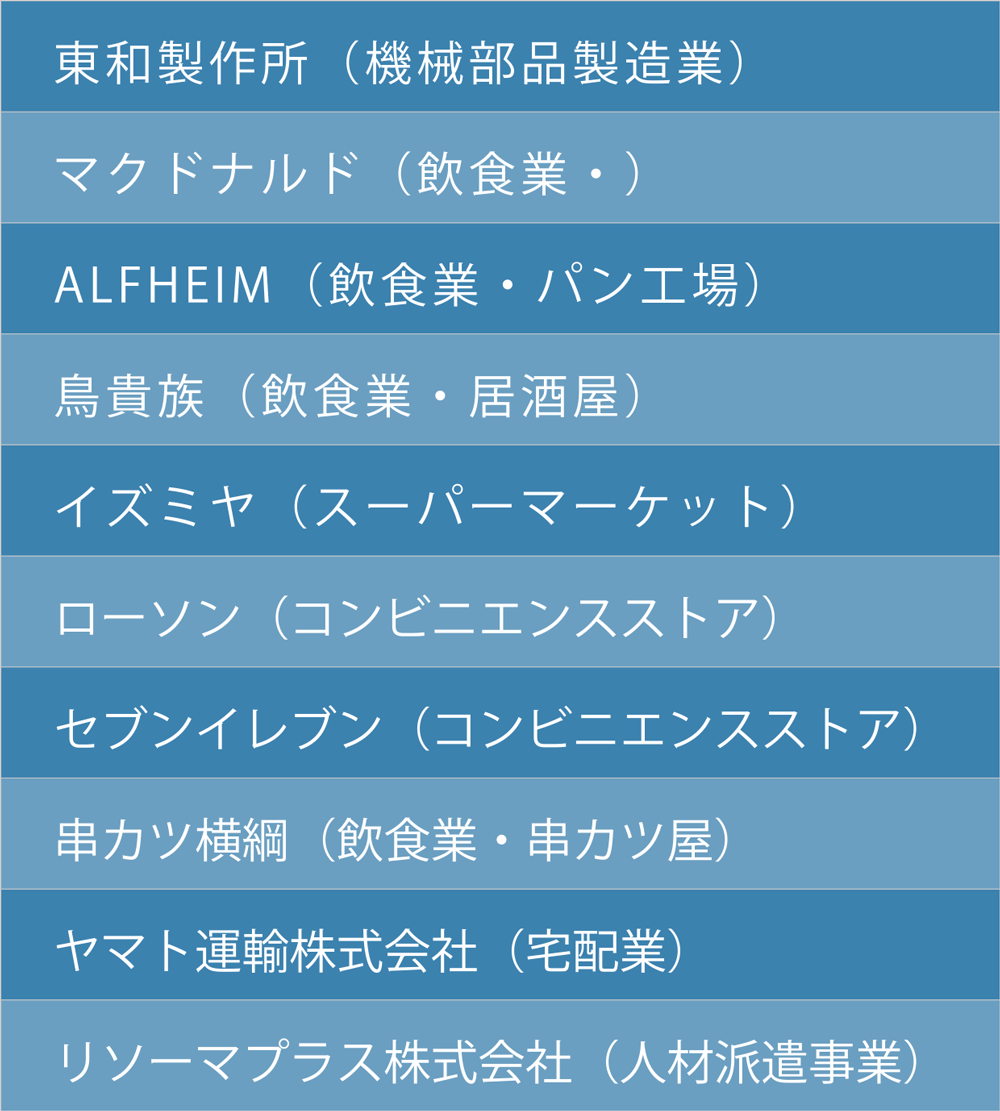 東和製作所（機械部品製造業）

マクドナルド（飲食業・）

ALFHEIM（飲食業・パン工場）

鳥貴族（飲食業・居酒屋）

イズミヤ（スーパーマーケット）

ローソン（コンビニエンスストア）

セブンイレブン（コンビニエンスストア）

串カツ横綱（飲食業・串カツ屋）

ヤマト運輸株式会社（宅配業）

リソーマプラス株式会社（人材派遣事業）